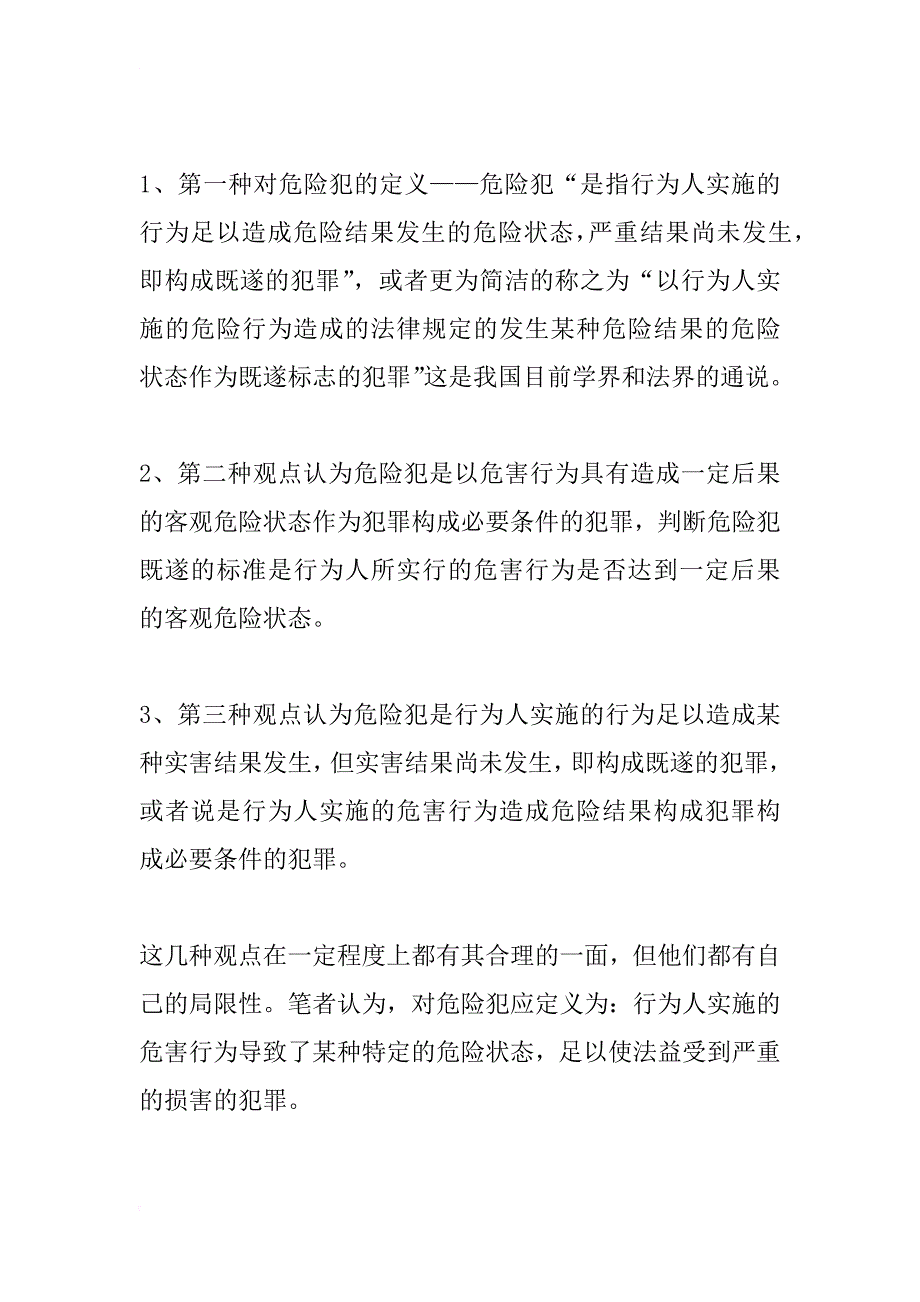 1、第一种对危险犯的定义——危险犯“是指行为人实施的行为足以造成危险结果发生的危险状态，严重结果尚未发生，即构成既遂的犯罪”，或者更为简洁的称之为“以行为人实施的危险行为造成的法律规定的发生某种危险结果的危险状态作为既遂标志的犯罪”这是我国目前学界和法界的通说。

2、第二种观点认为危险犯是以危害行为具有造成一定后果的客观危险状态作为犯罪构成必要条件的犯罪，判断危险犯既遂的标准是行为人所实行的危害行为是否达到一定后果的客观危险状态。

3、第三种观点认为危险犯是行为人实施的行为足以造成某种实害结果发生，但实害结果尚未发生，即构成既遂的犯罪，或者说是行为人实施的危害行为造成危险结果构成犯罪构成必要条件的犯罪。

这几种观点在一定程度上都有其合理的一面，但他们都有自己的局限性。笔者认为，对危险犯应定义为：行为人实施的危害行为导致了某种特定的危险状态，足以使法益受到严重的损害的犯罪。